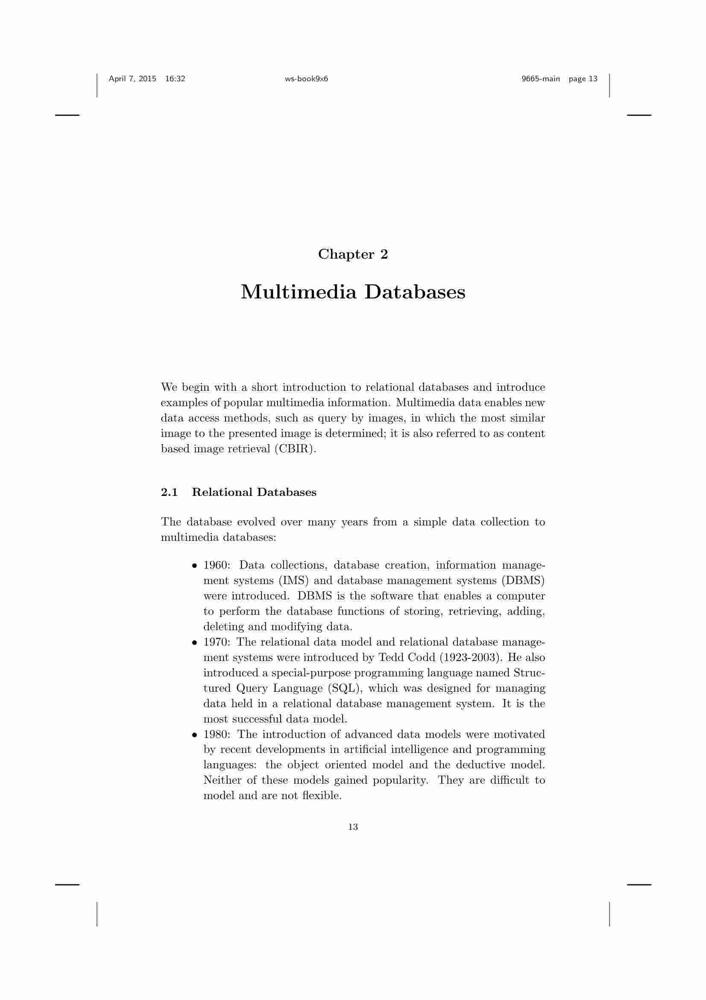 April 7, 2015 16:32 ws-book9x6 9665-main page 13

Chapter 2

Multimedia Databases

We begin with a short introduction to relational databases and introduce examples of popular multimedia information. Multimedia data enables new data access methods, such as query by images, in which the most similar image to the presented image is determined; it is also referred to as content based image retrieval (CBIR).

2.1 Relational Databases

The database evolved over many years from a simple data collection to multimedia databases:

• 1960: Data collections, database creation, information management systems (IMS) and database management systems (DBMS) were introduced. DBMS is the software that enables a computer to perform the database functions of storing, retrieving, adding, deleting and modifying data.
• 1970: The relational data model and relational database management systems were introduced by Tedd Codd (1923-2003). He also introduced a special-purpose programming language named Structured Query Language (SQL), which was designed for managing data held in a relational database management system. It is the most successful data model.
• 1980: The introduction of advanced data models were motivated by recent developments in artificial intelligence and programming languages: the object oriented model and the deductive model. Neither of these models gained popularity. They are difficult to model and are not flexible.

13